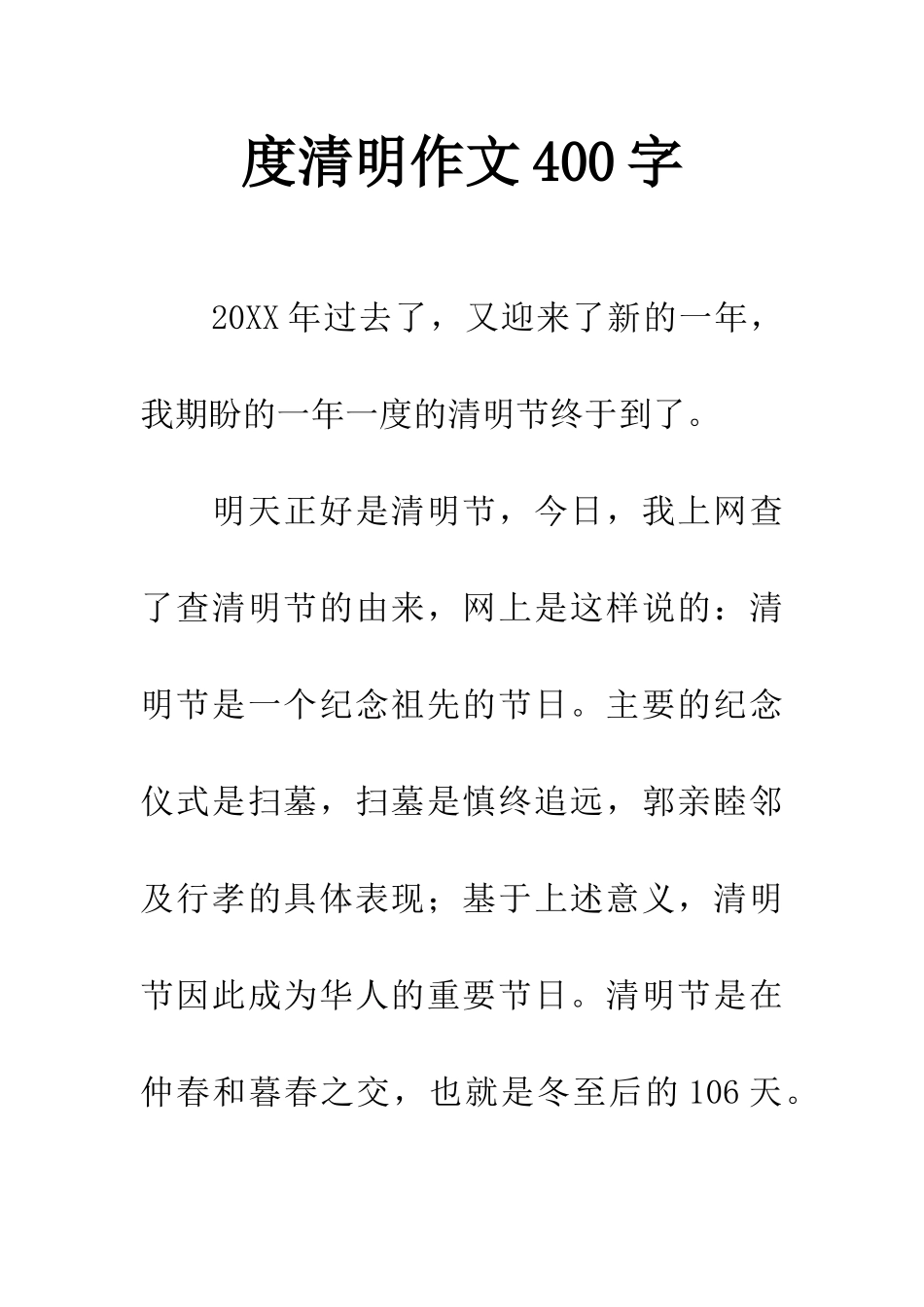 度清明作文400字

20XX年过去了，又迎来了新的一年，我期盼的一年一度的清明节终于到了。

明天正好是清明节，今日，我上网查了查清明节的由来，网上是这样说的：清明节是一个纪念祖先的节日。主要的纪念仪式是扫墓，扫墓是慎终追远，郭亲睦邻及行孝的具体表现；基于上述意义，清明节因此成为华人的重要节日。清明节是在仲春和暮春之交，也就是冬至后的106天。